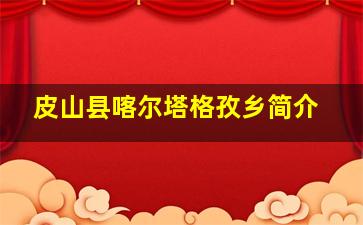 皮山县喀尔塔格孜乡简介